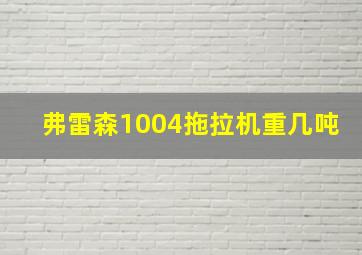 弗雷森1004拖拉机重几吨